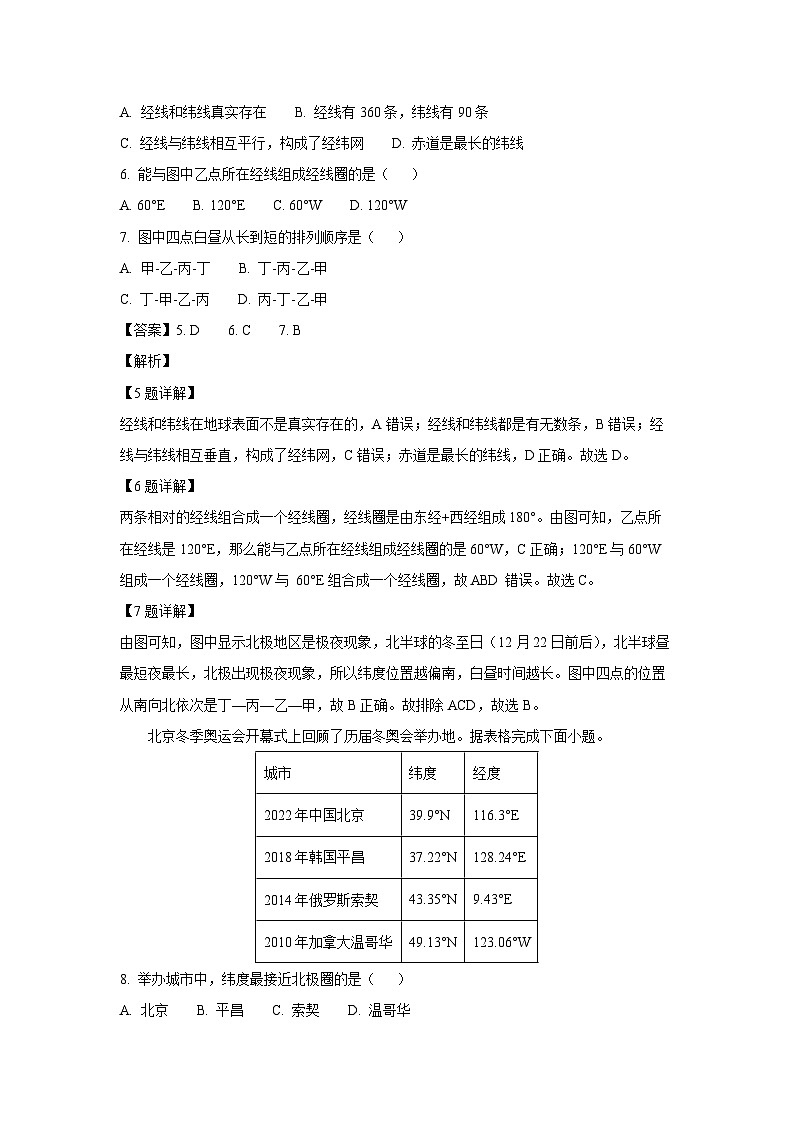 A. 经线和纬线真实存在　　B. 经线有 360 条，纬线有 90 条

C. 经线与纬线相互平行，构成了经纬网　　D. 赤道是最长的纬线

6. 能与图中乙点所在经线组成经线圈的是（　　）

A. 60°E　　B. 120°E　　C. 60°W　　D. 120°W

7. 图中四点白昼从长到短的排列顺序是（　　）

A. 甲-乙-丙-丁　　B. 丁-丙-乙-甲

C. 丁-甲-乙-丙　　D. 丙-丁-乙-甲

【答案】5. D　　6. C　　7. B

【解析】

【5 题详解】

经线和纬线在地球表面不是真实存在的，A 错误；经线和纬线都是有无数条，B 错误；经线与纬线相互垂直，构成了经纬网，C 错误；赤道是最长的纬线，D 正确。故选 D。

【6 题详解】

两条相对的经线组合成一个经线圈，经线圈是由东经+西经组成 180°。由图可知，乙点所在经线是 120°E，那么能与乙点所在经线组成经线圈的是 60°W，C 正确；120°E 与 60°W 组成一个经线圈，120°W 与 60°E 组合成一个经线圈，故 ABD 错误。故选 C。

【7 题详解】

由图可知，图中显示北极地区是极夜现象，北半球的冬至日（12 月 22 日前后），北半球昼最短夜最长，北极出现极夜现象，所以纬度位置越偏南，白昼时间越长。图中四点的位置从南向北依次是丁—丙—乙—甲，故 B 正确。故排除 ACD，故选 B。

北京冬季奥运会开幕式上回顾了历届冬奥会举办地。据表格完成下面小题。

| 城市 | 纬度 | 经度 |
|---|---|---|
| 2022 年中国北京 | 39.9°N | 116.3°E |
| 2018 年韩国平昌 | 37.22°N | 128.24°E |
| 2014 年俄罗斯索契 | 43.35°N | 9.43°E |
| 2010 年加拿大温哥华 | 49.13°N | 123.06°W |

8. 举办城市中，纬度最接近北极圈的是（　　）

A. 北京　　B. 平昌　　C. 索契　　D. 温哥华